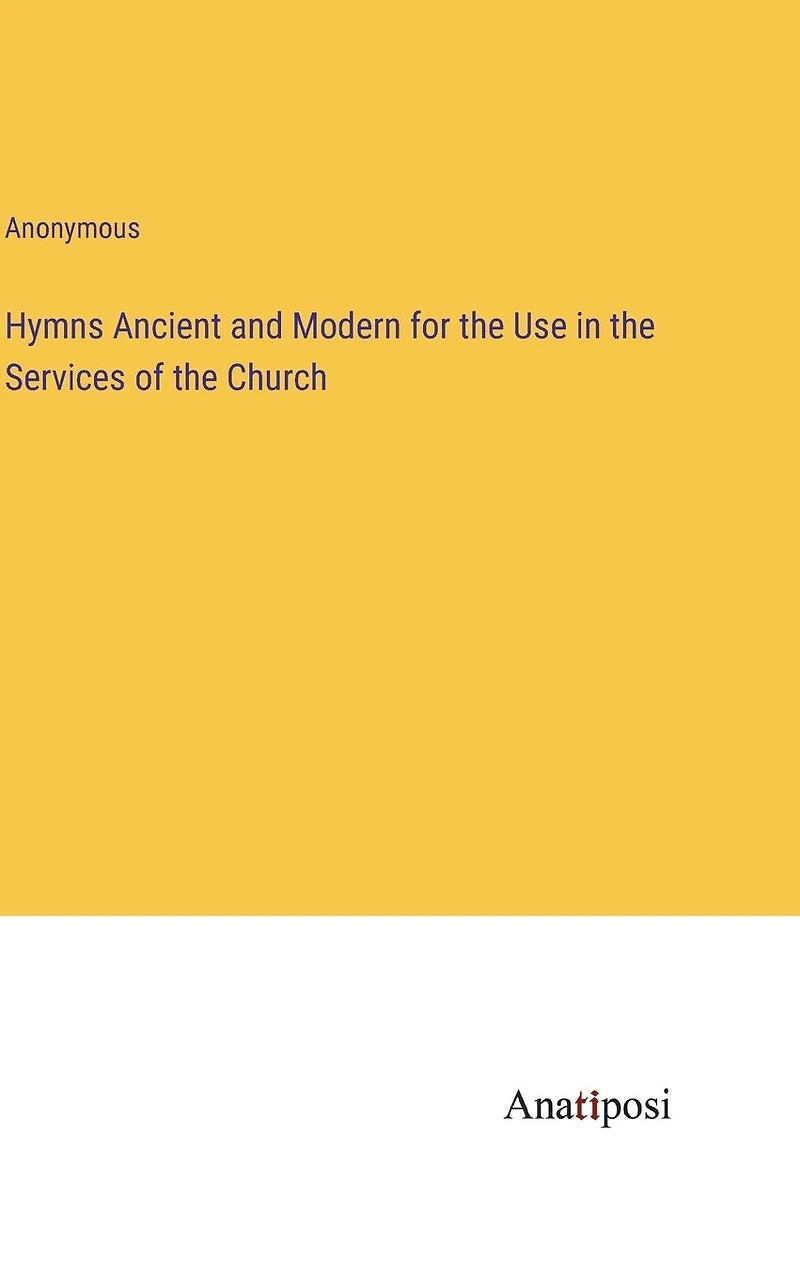 Anonymous

Hymns Ancient and Modern for the Use in the Services of the Church

Anatiposi